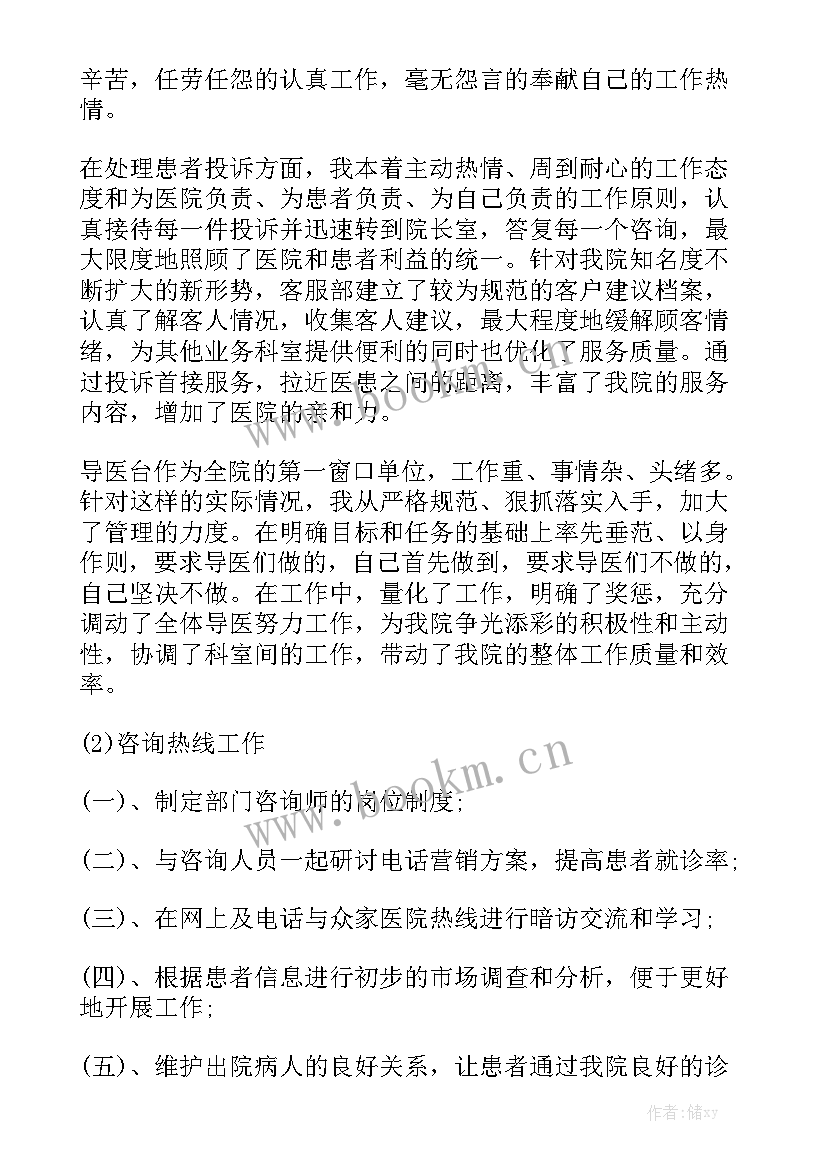 辛苦，任劳任怨的认真工作，毫无怨言的奉献自己的工作热情。

在处理患者投诉方面，我本着主动热情、周到耐心的工作态度和为医院负责、为患者负责、为自己负责的工作原则，认真接待每一件投诉并迅速转到院长室，答复每一个咨询，最大限度地照顾了医院和患者利益的统一。针对我院知名度不断扩大的新形势，客服部建立了较为规范的客户建议档案，认真了解客人情况，收集客人建议，最大程度地缓解顾客情绪，为其他业务科室提供便利的同时也优化了服务质量。通过投诉首接服务，拉近医患之间的距离，丰富了我院的服务内容，增加了医院的亲和力。

导医台作为全院的第一窗口单位，工作重、事情杂、头绪多。针对这样的实际情况，我从严格规范、狠抓落实入手，加大了管理的力度。在明确目标和任务的基础上率先垂范、以身作则，要求导医们做的，自己首先做到，要求导医们不做的，自己坚决不做。在工作中，量化了工作，明确了奖惩，充分调动了全体导医努力工作，为我院争光添彩的积极性和主动性，协调了科室间的工作，带动了我院的整体工作质量和效率。

(2)咨询热线工作

(一)、制定部门咨询师的岗位制度;

(二)、与咨询人员一起研讨电话营销方案，提高患者就诊率;

(三)、在网上及电话与众家医院热线进行暗访交流和学习;

(四)、根据患者信息进行初步的市场调查和分析，便于更好地开展工作;

(五)、维护出院病人的良好关系，让患者通过我院良好的诊

www.bookm.cn

www.bookm.cn

作者：储xy